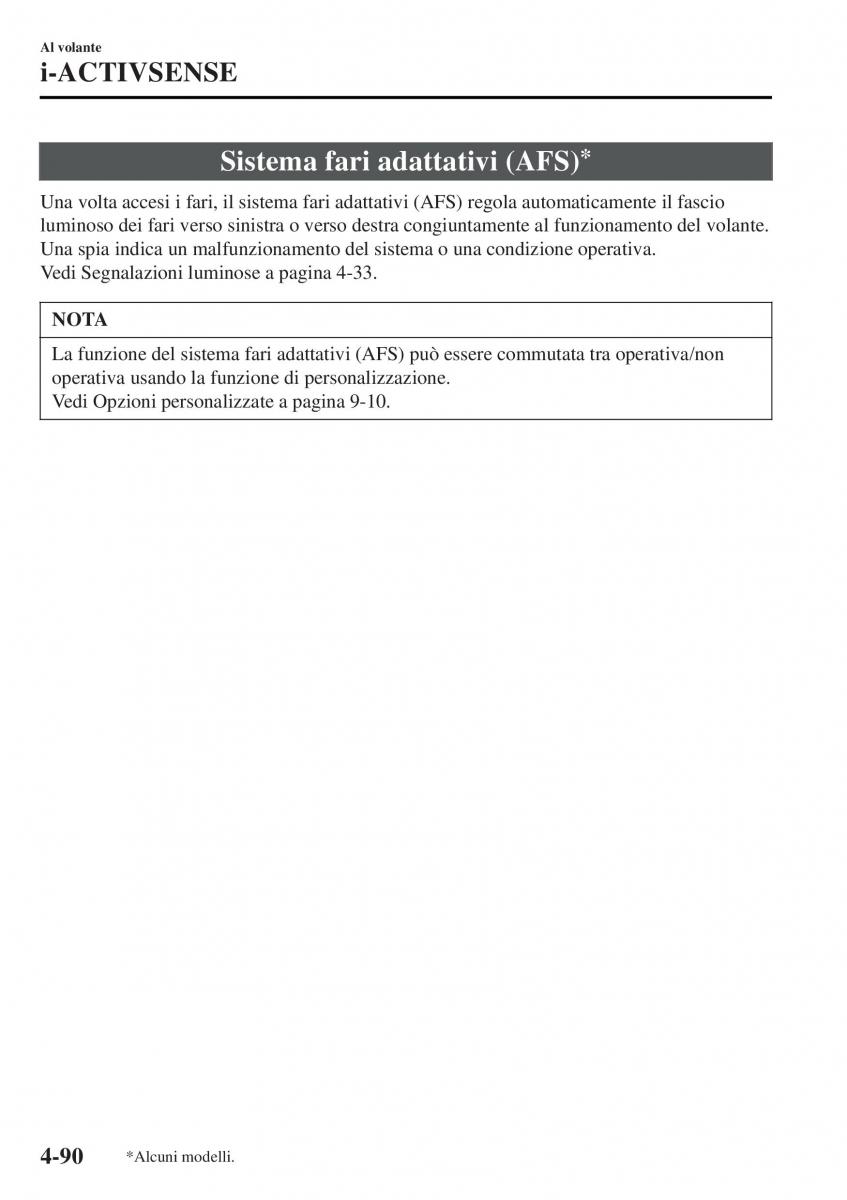 Al volante
i-ACTIVSENSE

Sistema fari adattativi (AFS)*

Una volta accesi i fari, il sistema fari adattativi (AFS) regola automaticamente il fascio luminoso dei fari verso sinistra o verso destra congiuntamente al funzionamento del volante.
Una spia indica un malfunzionamento del sistema o una condizione operativa.
Vedi Segnalazioni luminose a pagina 4-33.

NOTA

La funzione del sistema fari adattativi (AFS) può essere commutata tra operativa/non operativa usando la funzione di personalizzazione.
Vedi Opzioni personalizzate a pagina 9-10.

4-90 *Alcuni modelli.